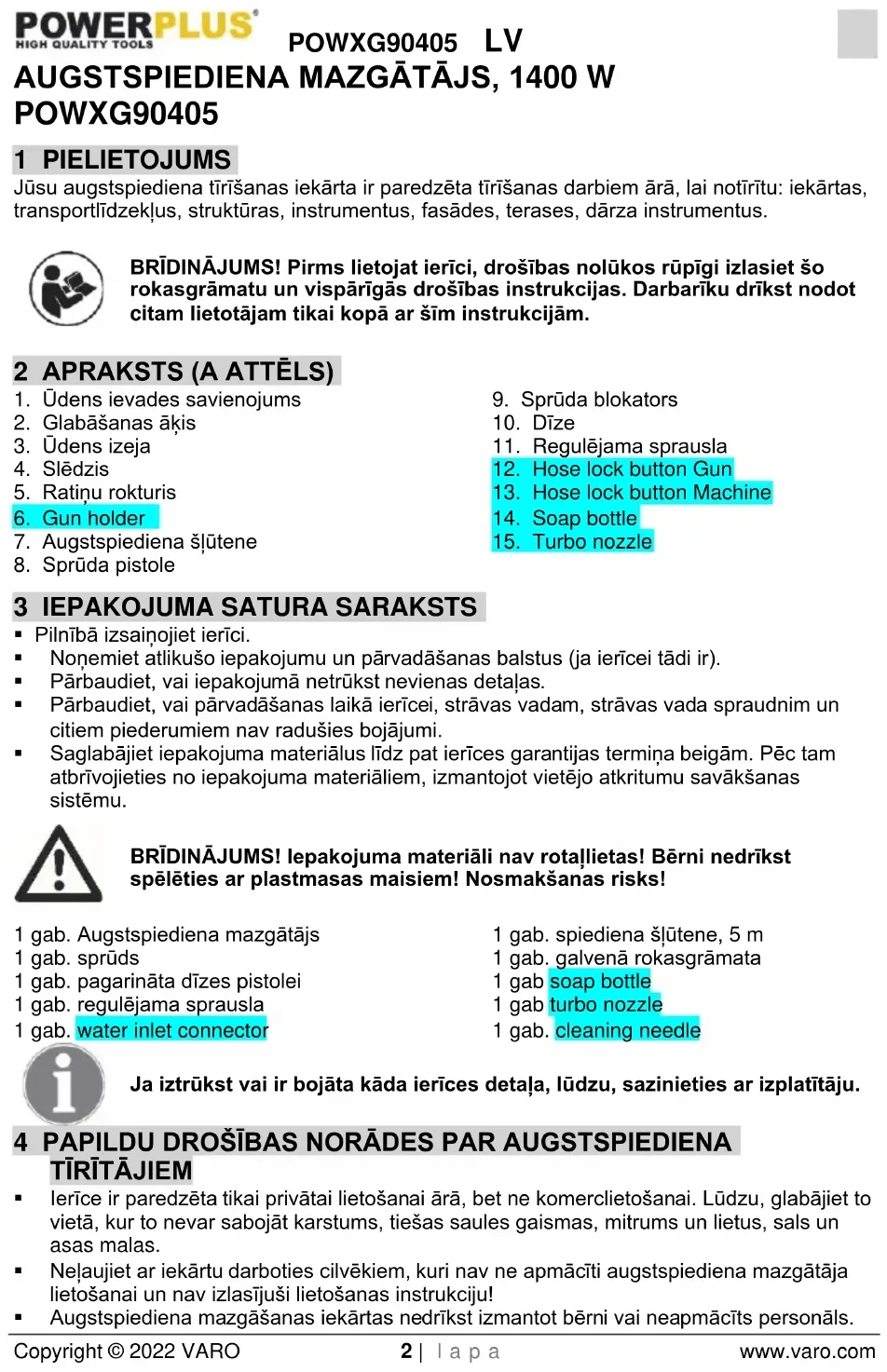 POWERPLUS HIGH QUALITY TOOLS POWXG90405 LV
AUGSTSPIEDIENA MAZGĀTĀJS, 1400 W POWXG90405

1 PIELIETOJUMS
Jūsu augstspiediena tīrīšanas iekārta ir paredzēta tīrīšanas darbiem ārā, lai notīrītu: iekārtas, transportlīdzekļus, struktūras, instrumentus, fasādes, terases, dārza instrumentus.

BRĪDINĀJUMS! Pirms lietojat ierīci, drošības nolūkos rūpīgi izlasiet šo rokasgrāmatu un vispārīgās drošības instrukcijas. Darbarīku drīkst nodot citam lietotājam tikai kopā ar šīm instrukcijām.

2 APRAKSTS (A ATTĒLS)
1. Ūdens ievades savienojums
2. Glabāšanas āķis
3. Ūdens izeja
4. Slēdzis
5. Ratiņu rokturis
6. Gun holder
7. Augstspiediena šļūtene
8. Sprūda pistole
9. Sprūda blokators
10. Dīze
11. Regulējama sprausla
12. Hose lock button Gun
13. Hose lock button Machine
14. Soap bottle
15. Turbo nozzle

3 IEPAKOJUMA SATURA SARAKSTS
▪ Pilnībā izsaiņojiet ierīci.
▪ Noņemiet atlikušo iepakojumu un pārvadāšanas balstus (ja ierīcei tādi ir).
▪ Pārbaudiet, vai iepakojumā netrūkst nevienas detaļas.
▪ Pārbaudiet, vai pārvadāšanas laikā ierīcei, strāvas vadam, strāvas vada spraudnim un citiem piederumiem nav radušies bojājumi.
▪ Saglabājiet iepakojuma materiālus līdz pat ierīces garantijas termiņa beigām. Pēc tam atbrīvojieties no iepakojuma materiāliem, izmantojot vietējo atkritumu savākšanas sistēmu.

BRĪDINĀJUMS! Iepakojuma materiāli nav rotaļlietas! Bērni nedrīkst spēlēties ar plastmasas maisiem! Nosmakšanas risks!

1 gab. Augstspiediena mazgātājs
1 gab. sprūds
1 gab. pagarināta dīzes pistolei
1 gab. regulējama sprausla
1 gab. water inlet connector
1 gab. spiediena šļūtene, 5 m
1 gab. galvenā rokasgrāmata
1 gab soap bottle
1 gab turbo nozzle
1 gab. cleaning needle

Ja iztrūkst vai ir bojāta kāda ierīces detaļa, lūdzu, sazinieties ar izplatītāju.

4 PAPILDU DROŠĪBAS NORĀDES PAR AUGSTSPIEDIENA TĪRĪTĀJIEM
▪ Ierīce ir paredzēta tikai privātai lietošanai ārā, bet ne komerclietošanai. Lūdzu, glabājiet to vietā, kur to nevar sabojāt karstums, tiešas saules gaismas, mitrums un lietus, sals un asas malas.
▪ Neļaujiet ar iekārtu darboties cilvēkiem, kuri nav ne apmācīti augstspiediena mazgātāja lietošanai un nav izlasījuši lietošanas instrukciju!
▪ Augstspiediena mazgāšanas iekārtas nedrīkst izmantot bērni vai neapmācīts personāls.

Copyright © 2022 VARO 2 | l a p a www.varo.com